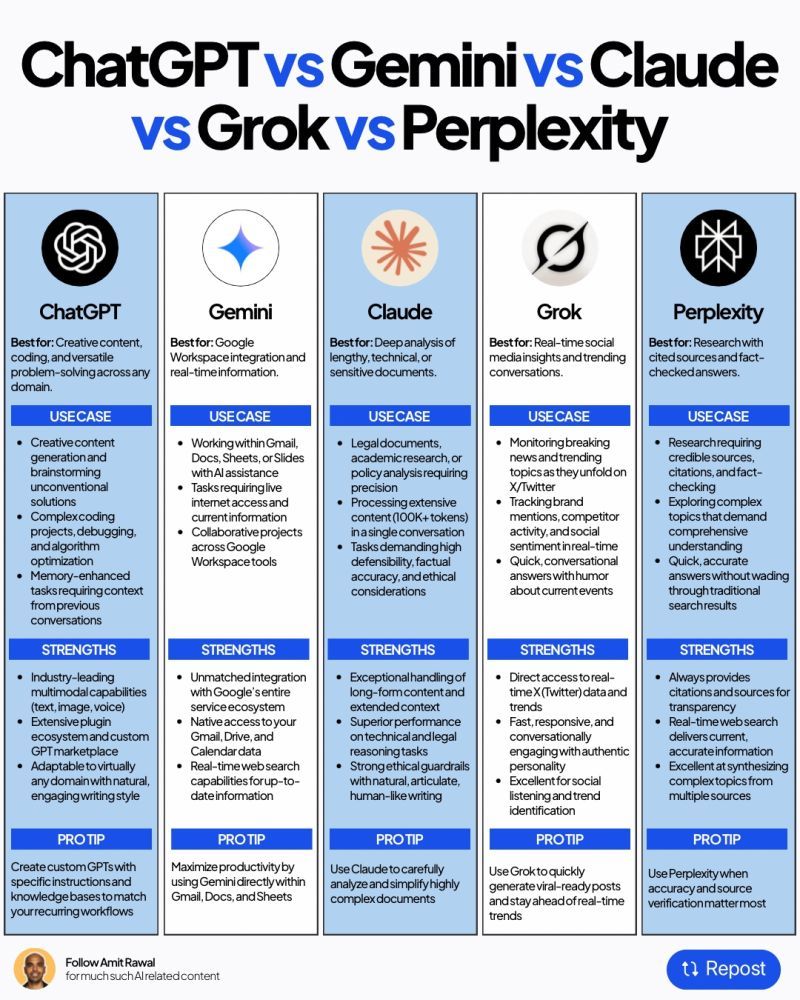 ChatGPT vs Gemini vs Claude vs Grok vs Perplexity

ChatGPT

Best for: Creative content, coding, and versatile problem-solving across any domain.

USE CASE

- Creative content generation and brainstorming unconventional solutions
- Complex coding projects, debugging, and algorithm optimization
- Memory-enhanced tasks requiring context from previous conversations

STRENGTHS

- Industry-leading multimodal capabilities (text, image, voice)
- Extensive plugin ecosystem and custom GPT marketplace
- Adaptable to virtually any domain with natural, engaging writing style

PRO TIP

Create custom GPTs with specific instructions and knowledge bases to match your recurring workflows

Gemini

Best for: Google Workspace integration and real-time information.

USE CASE

- Working within Gmail, Docs, Sheets, or Slides with AI assistance
- Tasks requiring live internet access and current information
- Collaborative projects across Google Workspace tools

STRENGTHS

- Unmatched integration with Google's entire service ecosystem
- Native access to your Gmail, Drive, and Calendar data
- Real-time web search capabilities for up-to-date information

PRO TIP

Maximize productivity by using Gemini directly within Gmail, Docs, and Sheets

Claude

Best for: Deep analysis of lengthy, technical, or sensitive documents.

USE CASE

- Legal documents, academic research, or policy analysis requiring precision
- Processing extensive content (100K+ tokens) in a single conversation
- Tasks demanding high defensibility, factual accuracy, and ethical considerations

STRENGTHS

- Exceptional handling of long-form content and extended context
- Superior performance on technical and legal reasoning tasks
- Strong ethical guardrails with natural, articulate, human-like writing

PRO TIP

Use Claude to carefully analyze and simplify highly complex documents

Grok

Best for: Real-time social media insights and trending conversations.

USE CASE

- Monitoring breaking news and trending topics as they unfold on X/Twitter
- Tracking brand mentions, competitor activity, and social sentiment in real-time
- Quick, conversational answers with humor about current events

STRENGTHS

- Direct access to real-time X (Twitter) data and trends
- Fast, responsive, and conversationally engaging with authentic personality
- Excellent for social listening and trend identification

PRO TIP

Use Grok to quickly generate viral-ready posts and stay ahead of real-time trends

Perplexity

Best for: Research with cited sources and fact-checked answers.

USE CASE

- Research requiring credible sources, citations, and fact-checking
- Exploring complex topics that demand comprehensive understanding
- Quick, accurate answers without wading through traditional search results

STRENGTHS

- Always provides citations and sources for transparency
- Real-time web search delivers current, accurate information
- Excellent at synthesizing complex topics from multiple sources

PRO TIP

Use Perplexity when accuracy and source verification matter most

Follow Amit Rawal
for much such AI related content

Repost